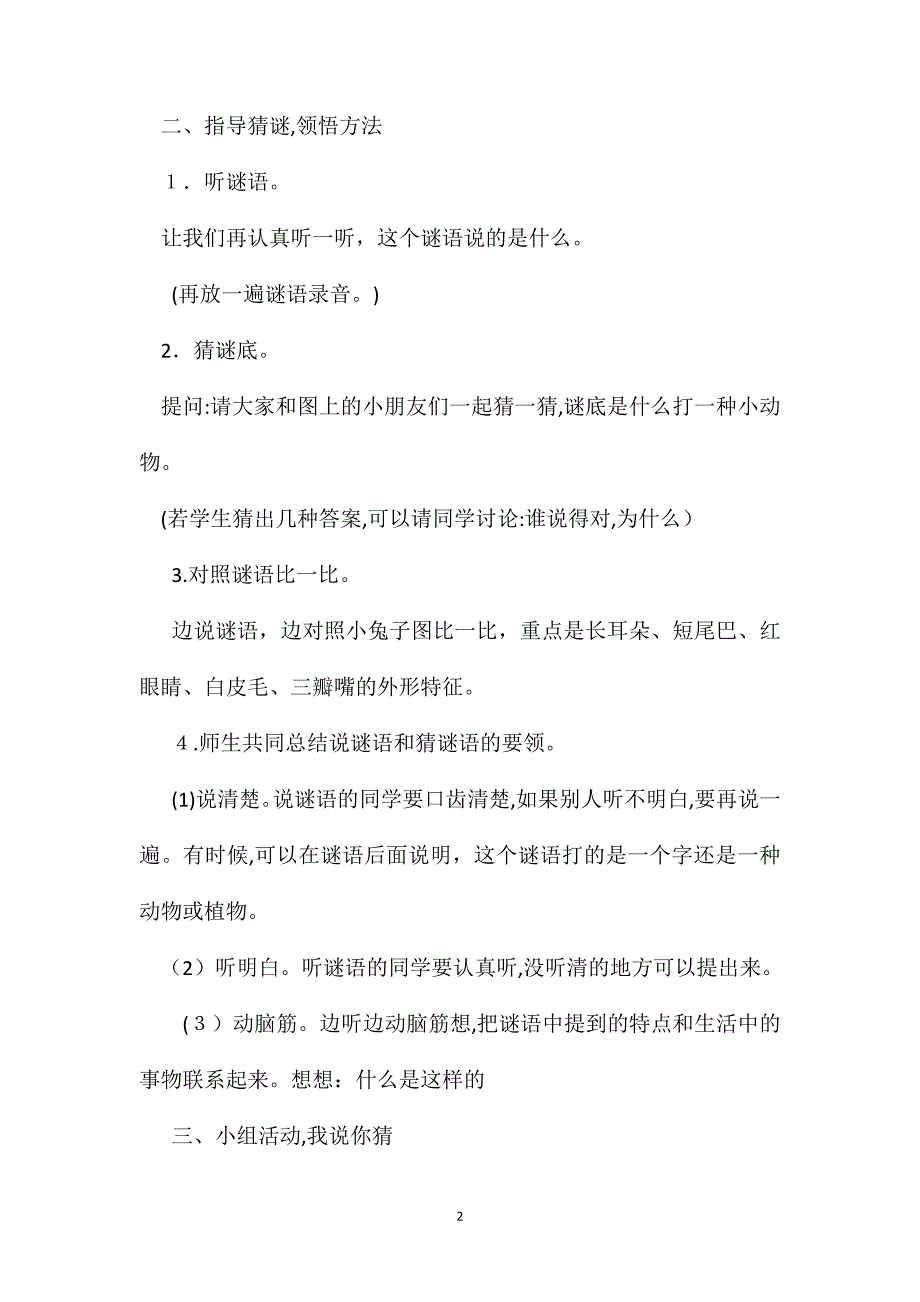 二、指导猜谜,领悟方法

1．听谜语。

让我们再认真听一听，这个谜语说的是什么。

(再放一遍谜语录音。)

2．猜谜底。

提问:请大家和图上的小朋友们一起猜一猜,谜底是什么打一种小动物。

(若学生猜出几种答案,可以请同学讨论:谁说得对,为什么）

3.对照谜语比一比。

边说谜语，边对照小兔子图比一比，重点是长耳朵、短尾巴、红眼睛、白皮毛、三瓣嘴的外形特征。

4.师生共同总结说谜语和猜谜语的要领。

(1)说清楚。说谜语的同学要口齿清楚,如果别人听不明白,要再说一遍。有时候,可以在谜语后面说明，这个谜语打的是一个字还是一种动物或植物。

（2）听明白。听谜语的同学要认真听,没听清的地方可以提出来。

（3）动脑筋。边听边动脑筋想,把谜语中提到的特点和生活中的事物联系起来。想想：什么是这样的

三、小组活动,我说你猜

2